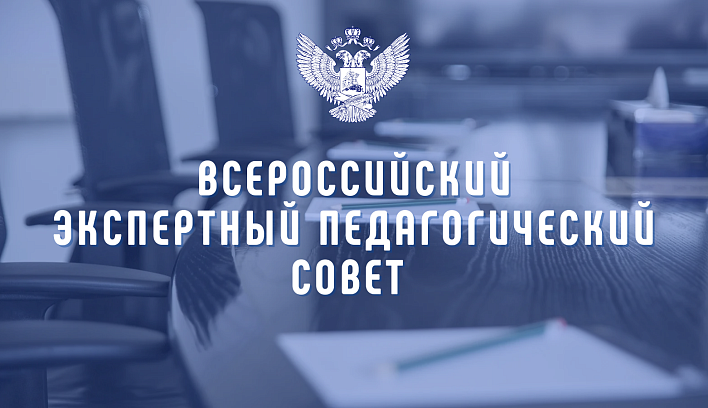 ВСЕРОССИЙСКИЙ ЭКСПЕРТНЫЙ ПЕДАГОГИЧЕСКИЙ СОВЕТ